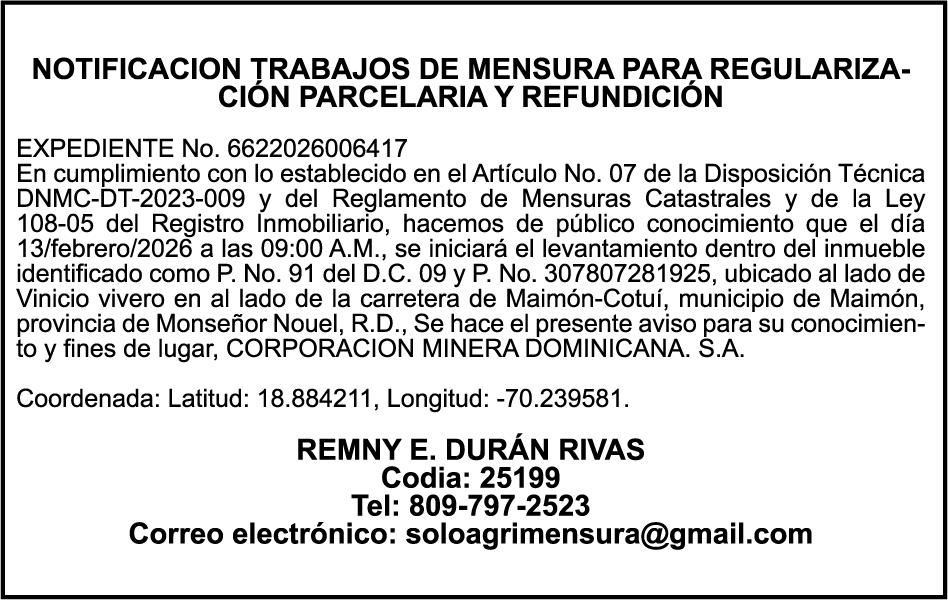 NOTIFICACION TRABAJOS DE MENSURA PARA REGULARIZACIÓN PARCELARIA Y REFUNDICIÓN

EXPEDIENTE No. 6622026006417
En cumplimiento con lo establecido en el Artículo No. 07 de la Disposición Técnica DNMC-DT-2023-009 y del Reglamento de Mensuras Catastrales y de la Ley 108-05 del Registro Inmobiliario, hacemos de público conocimiento que el día 13/febrero/2026 a las 09:00 A.M., se iniciará el levantamiento dentro del inmueble identificado como P. No. 91 del D.C. 09 y P. No. 307807281925, ubicado al lado de Vinicio vivero en al lado de la carretera de Maimón-Cotuí, municipio de Maimón, provincia de Monseñor Nouel, R.D., Se hace el presente aviso para su conocimiento y fines de lugar, CORPORACION MINERA DOMINICANA. S.A.

Coordenada: Latitud: 18.884211, Longitud: -70.239581.

REMNY E. DURÁN RIVAS
Codia: 25199
Tel: 809-797-2523
Correo electrónico: soloagrimensura@gmail.com